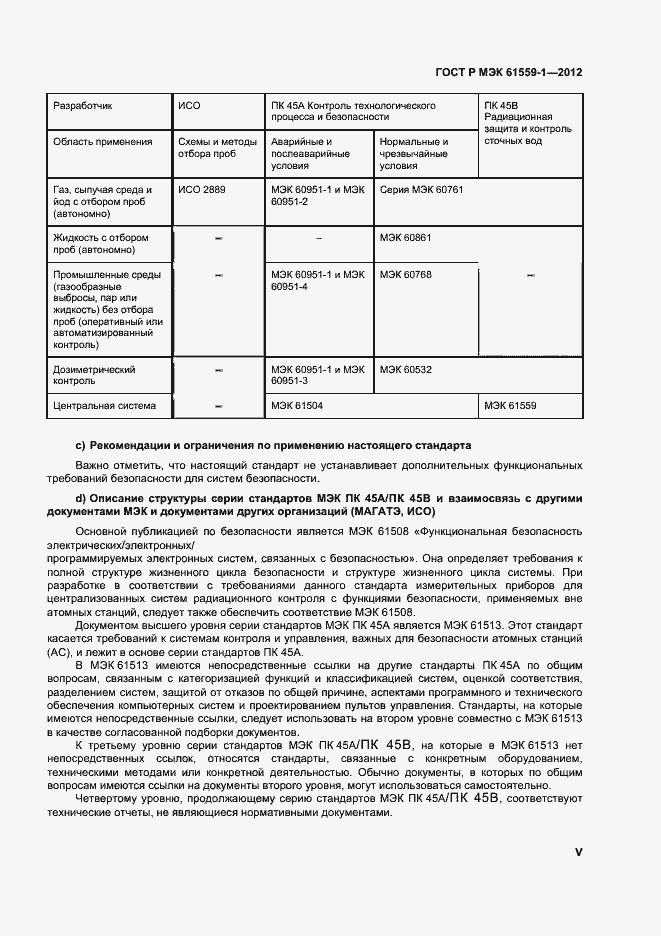 ГОСТ Р МЭК 61559-1—2012

| Разработчик | ИСО | ПК 45А Контроль технологического процесса и безопасности | | ПК 45В Радиационная защита и контроль сточных вод |
|---|---|---|---|---|
| Область применения | Схемы и методы отбора проб | Аварийные и послеаварийные условия | Нормальные и чрезвычайные условия | |
| Газ, сыпучая среда и йод с отбором проб (автономно) | ИСО 2889 | МЭК 60951-1 и МЭК 60951-2 | Серия МЭК 60761 | |
| Жидкость с отбором проб (автономно) | – | – | МЭК 60861 | |
| Промышленные среды (газообразные выбросы, пар или жидкость) без отбора проб (оперативный или автоматизированный контроль) | – | МЭК 60951-1 и МЭК 60951-4 | МЭК 60768 | – |
| Дозиметрический контроль | – | МЭК 60951-1 и МЭК 60951-3 | МЭК 60532 | |
| Центральная система | – | МЭК 61504 | | МЭК 61559 |

c) Рекомендации и ограничения по применению настоящего стандарта

Важно отметить, что настоящий стандарт не устанавливает дополнительных функциональных требований безопасности для систем безопасности.

d) Описание структуры серии стандартов МЭК ПК 45А/ПК 45В и взаимосвязь с другими документами МЭК и документами других организаций (МАГАТЭ, ИСО)

Основной публикацией по безопасности является МЭК 61508 «Функциональная безопасность электрических/электронных/
программируемых электронных систем, связанных с безопасностью». Она определяет требования к полной структуре жизненного цикла безопасности и структуре жизненного цикла системы. При разработке в соответствии с требованиями данного стандарта измерительных приборов для централизованных систем радиационного контроля с функциями безопасности, применяемых вне атомных станций, следует также обеспечить соответствие МЭК 61508.

Документом высшего уровня серии стандартов МЭК ПК 45А является МЭК 61513. Этот стандарт касается требований к системам контроля и управления, важных для безопасности атомных станций (АС), и лежит в основе серии стандартов ПК 45А.

В МЭК 61513 имеются непосредственные ссылки на другие стандарты ПК 45А по общим вопросам, связанным с категоризацией функций и классификацией систем, оценкой соответствия, разделением систем, защитой от отказов по общей причине, аспектами программного и технического обеспечения компьютерных систем и проектированием пультов управления. Стандарты, на которые имеются непосредственные ссылки, следует использовать на втором уровне совместно с МЭК 61513 в качестве согласованной подборки документов.

К третьему уровню серии стандартов МЭК ПК 45А/ПК 45В, на которые в МЭК 61513 нет непосредственных ссылок, относятся стандарты, связанные с конкретным оборудованием, техническими методами или конкретной деятельностью. Обычно документы, в которых по общим вопросам имеются ссылки на документы второго уровня, могут использоваться самостоятельно.

Четвертому уровню, продолжающему серию стандартов МЭК ПК 45А/ПК 45В, соответствуют технические отчеты, не являющиеся нормативными документами.

V